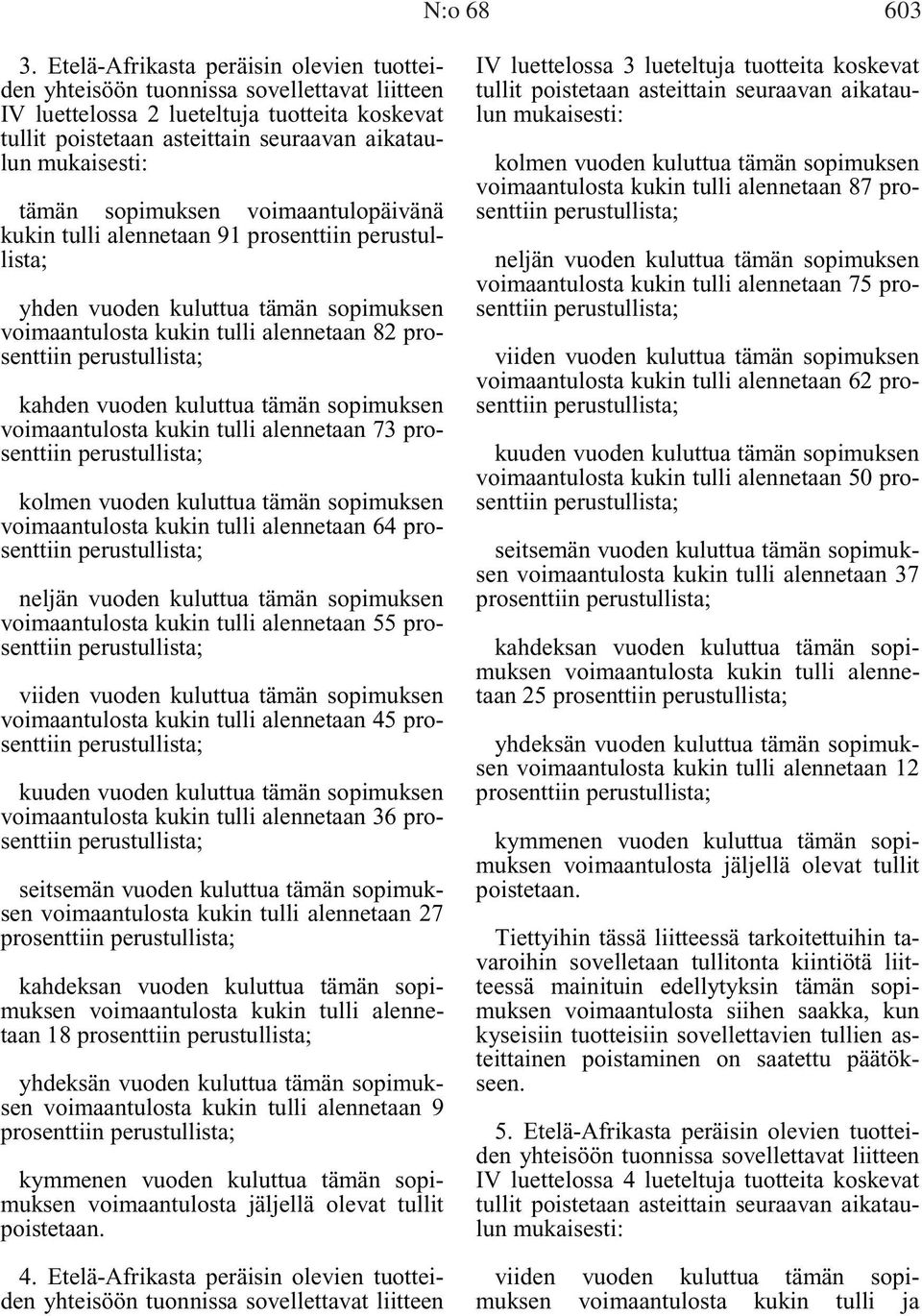 N:o 68 603

3. Etelä-Afrikasta peräisin olevien tuotteiden yhteisöön tuonnissa sovellettavat liitteen IV luettelossa 2 lueteltuja tuotteita koskevat tullit poistetaan asteittain seuraavan aikataulun mukaisesti:

tämän sopimuksen voimaantulopäivänä kukin tulli alennetaan 91 prosenttiin perustullista;

yhden vuoden kuluttua tämän sopimuksen voimaantulosta kukin tulli alennetaan 82 prosenttiin perustullista;

kahden vuoden kuluttua tämän sopimuksen voimaantulosta kukin tulli alennetaan 73 prosenttiin perustullista;

kolmen vuoden kuluttua tämän sopimuksen voimaantulosta kukin tulli alennetaan 64 prosenttiin perustullista;

neljän vuoden kuluttua tämän sopimuksen voimaantulosta kukin tulli alennetaan 55 prosenttiin perustullista;

viiden vuoden kuluttua tämän sopimuksen voimaantulosta kukin tulli alennetaan 45 prosenttiin perustullista;

kuuden vuoden kuluttua tämän sopimuksen voimaantulosta kukin tulli alennetaan 36 prosenttiin perustullista;

seitsemän vuoden kuluttua tämän sopimuksen voimaantulosta kukin tulli alennetaan 27 prosenttiin perustullista;

kahdeksan vuoden kuluttua tämän sopimuksen voimaantulosta kukin tulli alennetaan 18 prosenttiin perustullista;

yhdeksän vuoden kuluttua tämän sopimuksen voimaantulosta kukin tulli alennetaan 9 prosenttiin perustullista;

kymmenen vuoden kuluttua tämän sopimuksen voimaantulosta jäljellä olevat tullit poistetaan.

4. Etelä-Afrikasta peräisin olevien tuotteiden yhteisöön tuonnissa sovellettavat liitteen IV luettelossa 3 lueteltuja tuotteita koskevat tullit poistetaan asteittain seuraavan aikataulun mukaisesti:

kolmen vuoden kuluttua tämän sopimuksen voimaantulosta kukin tulli alennetaan 87 prosenttiin perustullista;

neljän vuoden kuluttua tämän sopimuksen voimaantulosta kukin tulli alennetaan 75 prosenttiin perustullista;

viiden vuoden kuluttua tämän sopimuksen voimaantulosta kukin tulli alennetaan 62 prosenttiin perustullista;

kuuden vuoden kuluttua tämän sopimuksen voimaantulosta kukin tulli alennetaan 50 prosenttiin perustullista;

seitsemän vuoden kuluttua tämän sopimuksen voimaantulosta kukin tulli alennetaan 37 prosenttiin perustullista;

kahdeksan vuoden kuluttua tämän sopimuksen voimaantulosta kukin tulli alennetaan 25 prosenttiin perustullista;

yhdeksän vuoden kuluttua tämän sopimuksen voimaantulosta kukin tulli alennetaan 12 prosenttiin perustullista;

kymmenen vuoden kuluttua tämän sopimuksen voimaantulosta jäljellä olevat tullit poistetaan.

Tiettyihin tässä liitteessä tarkoitettuihin tavaroihin sovelletaan tullitonta kiintiötä liitteessä mainituin edellytyksin tämän sopimuksen voimaantulosta siihen saakka, kun kyseisiin tuotteisiin sovellettavien tullien asteittainen poistaminen on saatettu päätökseen.

5. Etelä-Afrikasta peräisin olevien tuotteiden yhteisöön tuonnissa sovellettavat liitteen IV luettelossa 4 lueteltuja tuotteita koskevat tullit poistetaan asteittain seuraavan aikataulun mukaisesti:

viiden vuoden kuluttua tämän sopimuksen voimaantulosta kukin tulli ja